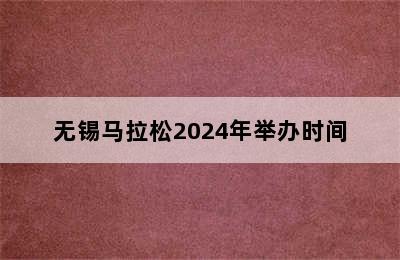 无锡马拉松2024年举办时间